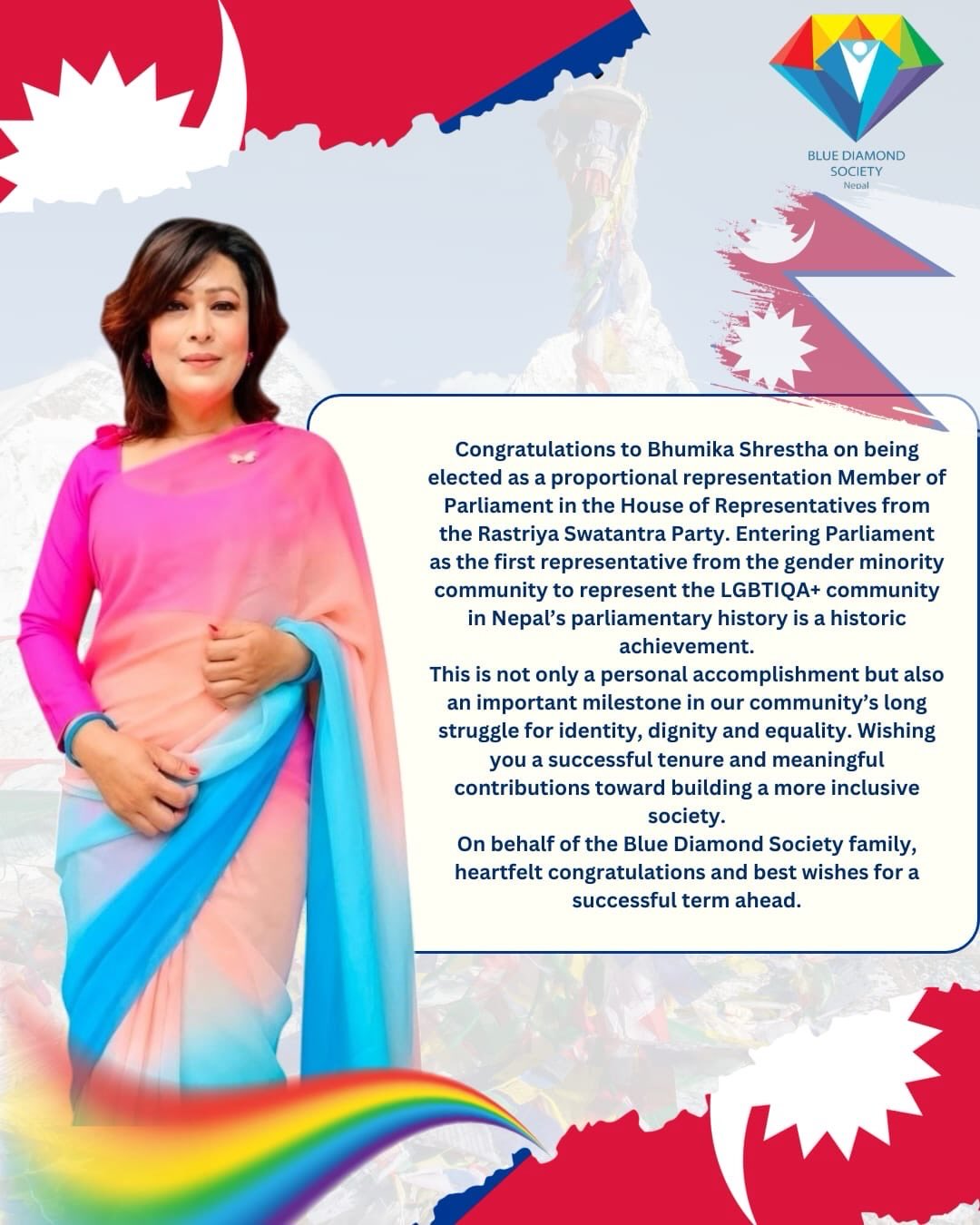 BLUE DIAMOND SOCIETY
Nepal

Congratulations to Bhumika Shrestha on being elected as a proportional representation Member of Parliament in the House of Representatives from the Rastriya Swatantra Party. Entering Parliament as the first representative from the gender minority community to represent the LGBTIQA+ community in Nepal's parliamentary history is a historic achievement.
This is not only a personal accomplishment but also an important milestone in our community's long struggle for identity, dignity and equality. Wishing you a successful tenure and meaningful contributions toward building a more inclusive society.
On behalf of the Blue Diamond Society family, heartfelt congratulations and best wishes for a successful term ahead.